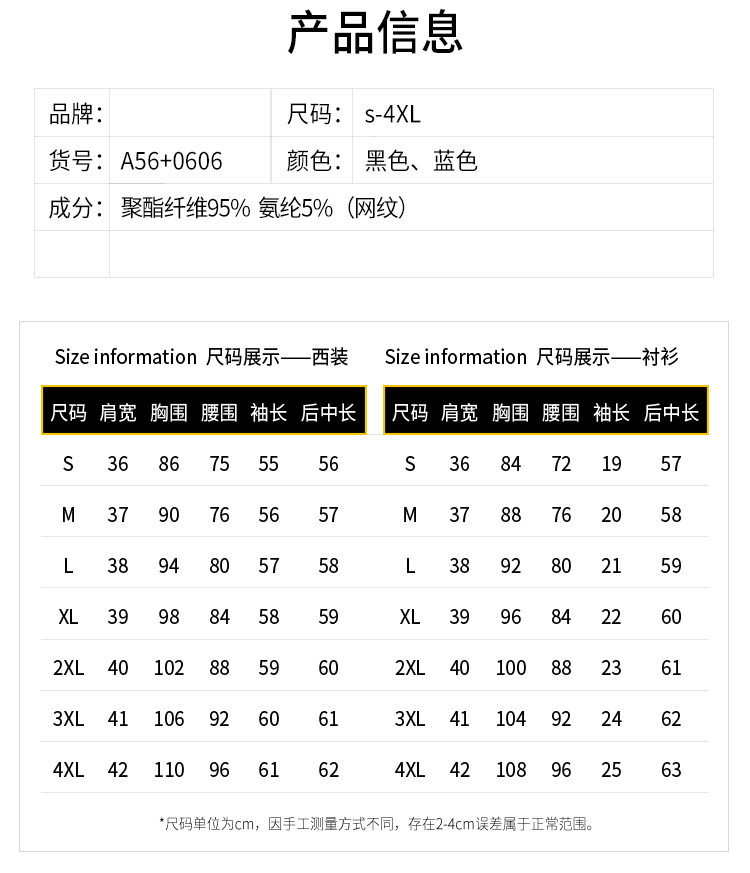 产品信息

| 品牌： | | 尺码： | s-4XL |
|---|---|---|---|
| 货号： | A56+0606 | 颜色： | 黑色、蓝色 |
| 成分： | 聚酯纤维95% 氨纶5%（网纹） | | |
| | | | |

Size information 尺码展示——西装

| 尺码 | 肩宽 | 胸围 | 腰围 | 袖长 | 后中长 |
|---|---|---|---|---|---|
| S | 36 | 86 | 75 | 55 | 56 |
| M | 37 | 90 | 76 | 56 | 57 |
| L | 38 | 94 | 80 | 57 | 58 |
| XL | 39 | 98 | 84 | 58 | 59 |
| 2XL | 40 | 102 | 88 | 59 | 60 |
| 3XL | 41 | 106 | 92 | 60 | 61 |
| 4XL | 42 | 110 | 96 | 61 | 62 |

Size information 尺码展示——衬衫

| 尺码 | 肩宽 | 胸围 | 腰围 | 袖长 | 后中长 |
|---|---|---|---|---|---|
| S | 36 | 84 | 72 | 19 | 57 |
| M | 37 | 88 | 76 | 20 | 58 |
| L | 38 | 92 | 80 | 21 | 59 |
| XL | 39 | 96 | 84 | 22 | 60 |
| 2XL | 40 | 100 | 88 | 23 | 61 |
| 3XL | 41 | 104 | 92 | 24 | 62 |
| 4XL | 42 | 108 | 96 | 25 | 63 |

*尺码单位为cm，因手工测量方式不同，存在2-4cm误差属于正常范围。